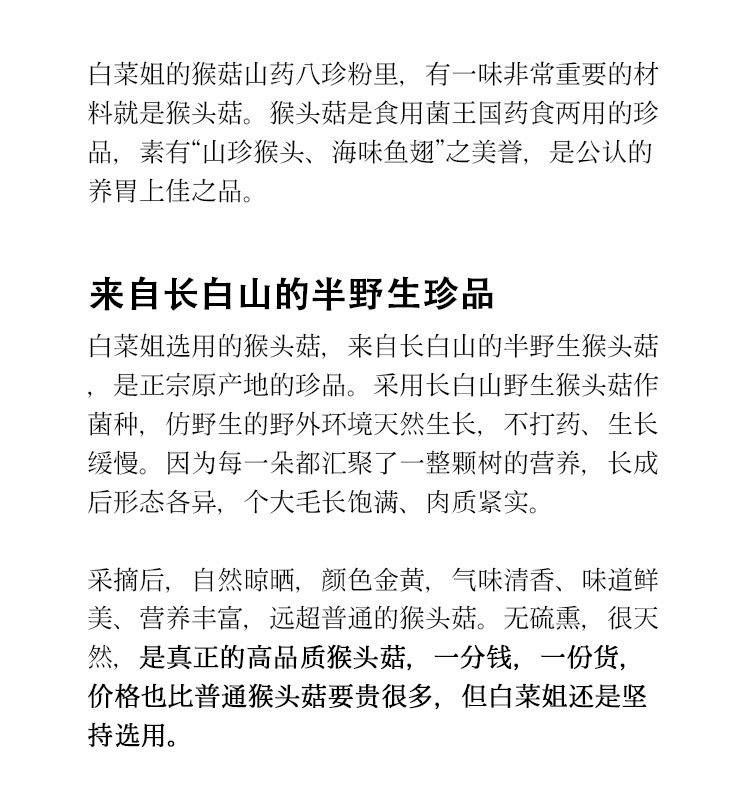 白菜姐的猴菇山药八珍粉里，有一味非常重要的材料就是猴头菇。猴头菇是食用菌王国药食两用的珍品，素有“山珍猴头、海味鱼翅”之美誉，是公认的养胃上佳之品。

来自长白山的半野生珍品

白菜姐选用的猴头菇，来自长白山的半野生猴头菇，是正宗原产地的珍品。采用长白山野生猴头菇作菌种，仿野生的野外环境天然生长，不打药、生长缓慢。因为每一朵都汇聚了一整颗树的营养，长成后形态各异，个大毛长饱满、肉质紧实。

采摘后，自然晾晒，颜色金黄，气味清香、味道鲜美、营养丰富，远超普通的猴头菇。无硫熏，很天然，是真正的高品质猴头菇，一分钱，一份货，价格也比普通猴头菇要贵很多，但白菜姐还是坚持选用。